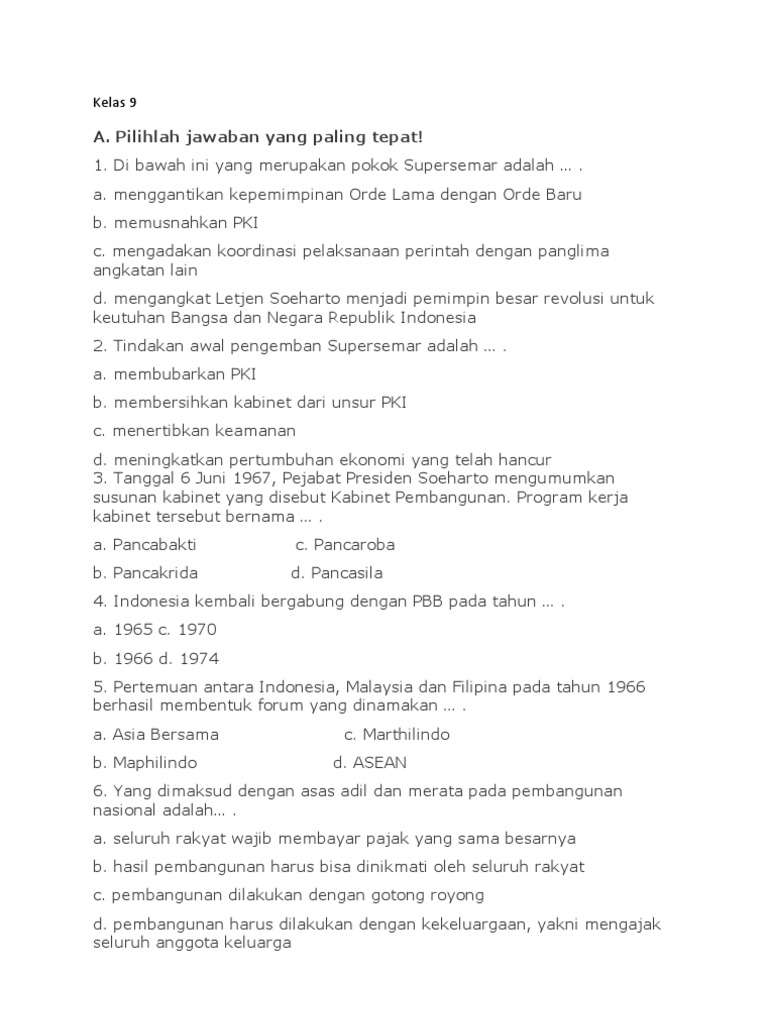 Kelas 9

A. Pilihlah jawaban yang paling tepat!

1. Di bawah ini yang merupakan pokok Supersemar adalah … .

a. menggantikan kepemimpinan Orde Lama dengan Orde Baru

b. memusnahkan PKI

c. mengadakan koordinasi pelaksanaan perintah dengan panglima angkatan lain

d. mengangkat Letjen Soeharto menjadi pemimpin besar revolusi untuk keutuhan Bangsa dan Negara Republik Indonesia

2. Tindakan awal pengemban Supersemar adalah … .

a. membubarkan PKI

b. membersihkan kabinet dari unsur PKI

c. menertibkan keamanan

d. meningkatkan pertumbuhan ekonomi yang telah hancur
3. Tanggal 6 Juni 1967, Pejabat Presiden Soeharto mengumumkan susunan kabinet yang disebut Kabinet Pembangunan. Program kerja kabinet tersebut bernama … .

a. Pancabakti c. Pancaroba

b. Pancakrida d. Pancasila

4. Indonesia kembali bergabung dengan PBB pada tahun … .

a. 1965 c. 1970

b. 1966 d. 1974

5. Pertemuan antara Indonesia, Malaysia dan Filipina pada tahun 1966 berhasil membentuk forum yang dinamakan … .

a. Asia Bersama c. Marthilindo

b. Maphilindo d. ASEAN

6. Yang dimaksud dengan asas adil dan merata pada pembangunan nasional adalah… .

a. seluruh rakyat wajib membayar pajak yang sama besarnya

b. hasil pembangunan harus bisa dinikmati oleh seluruh rakyat

c. pembangunan dilakukan dengan gotong royong

d. pembangunan harus dilakukan dengan kekeluargaan, yakni mengajak seluruh anggota keluarga